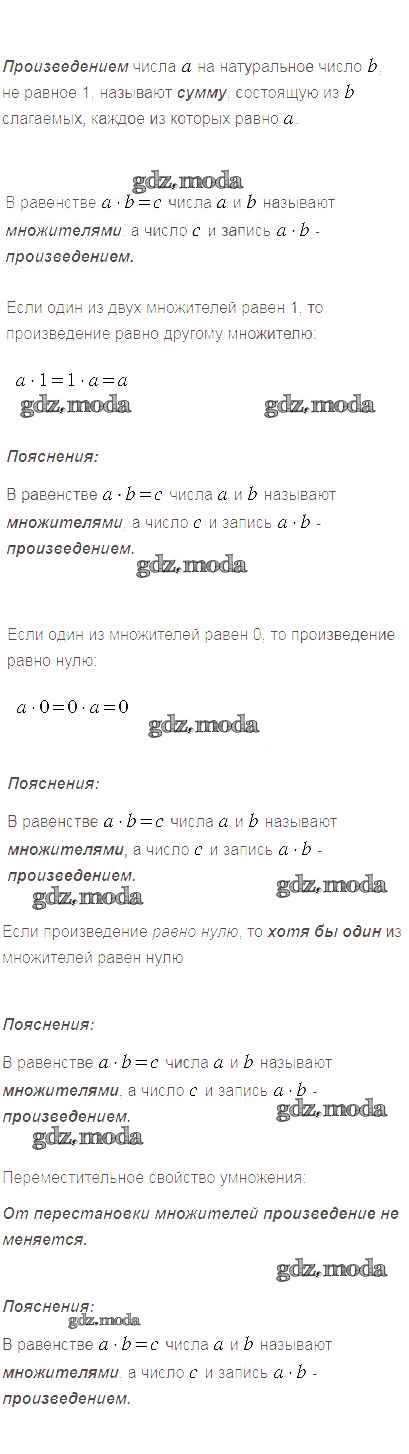 Произведением числа $a$ на натуральное число $b$, не равное 1, называют сумму, состоящую из $b$ слагаемых, каждое из которых равно $a$.

В равенстве $a \cdot b = c$ числа $a$ и $b$ называют множителями, а число $c$ и запись $a \cdot b$ - произведением.

Если один из двух множителей равен 1, то произведение равно другому множителю:

$a \cdot 1 = 1 \cdot a = a$

Пояснения:

В равенстве $a \cdot b = c$ числа $a$ и $b$ называют множителями, а число $c$ и запись $a \cdot b$ - произведением.

Если один из множителей равен 0, то произведение равно нулю:

$a \cdot 0 = 0 \cdot a = 0$

Пояснения:

В равенстве $a \cdot b = c$ числа $a$ и $b$ называют множителями, а число $c$ и запись $a \cdot b$ - произведением.

Если произведение равно нулю, то хотя бы один из множителей равен нулю

Пояснения:

В равенстве $a \cdot b = c$ числа $a$ и $b$ называют множителями, а число $c$ и запись $a \cdot b$ - произведением.

Переместительное свойство умножения:

От перестановки множителей произведение не меняется.

Пояснения:

В равенстве $a \cdot b = c$ числа $a$ и $b$ называют множителями, а число $c$ и запись $a \cdot b$ - произведением.

gdz.moda